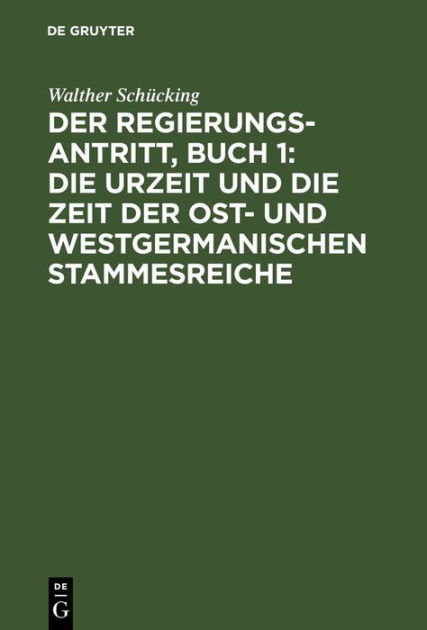 DE GRUYTER

Walther Schücking

DER REGIERUNGSANTRITT, BUCH 1: DIE URZEIT UND DIE ZEIT DER OST- UND WESTGERMANISCHEN STAMMESREICHE

DE
G